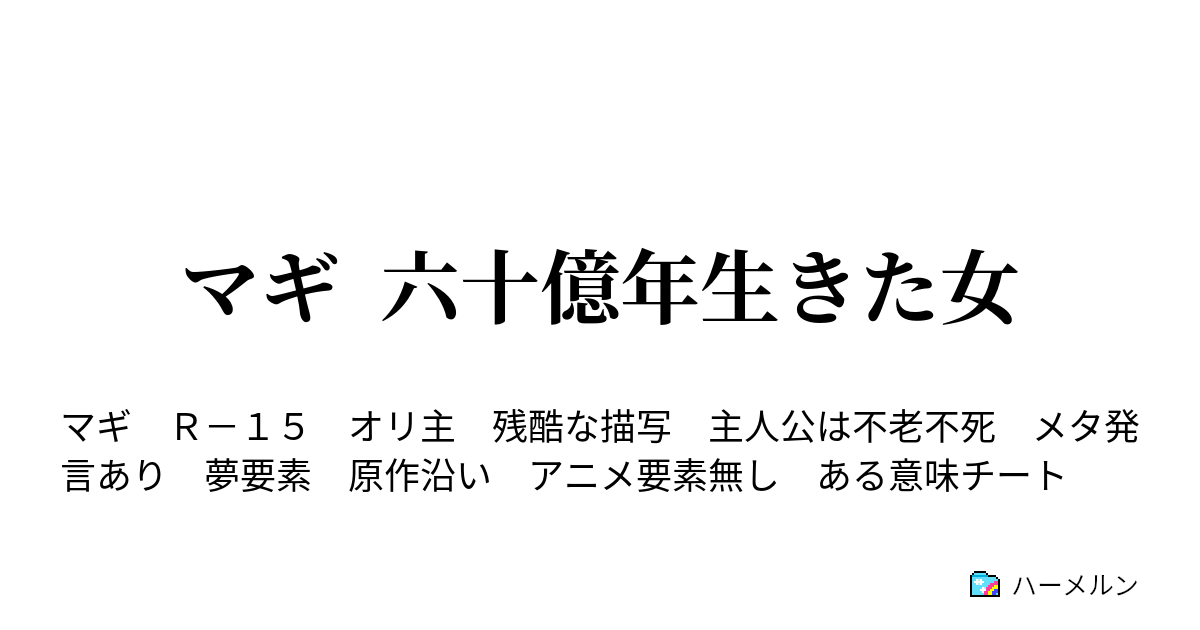 マギ　六十億年生きた女

マギ　Ｒ－１５　オリ主　残酷な描写　主人公は不老不死　メタ発言あり　夢要素　原作沿い　アニメ要素無し　ある意味チート

ハーメルン